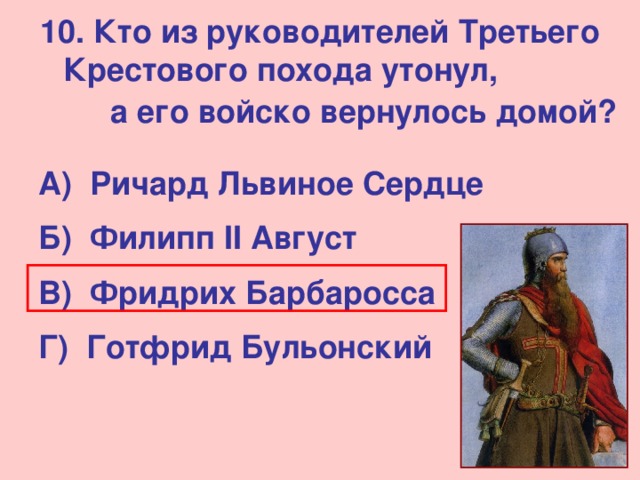 10. Кто из руководителей Третьего Крестового похода утонул, а его войско вернулось домой?

А) Ричард Львиное Сердце

Б) Филипп II Август

В) Фридрих Барбаросса

Г) Готфрид Бульонский